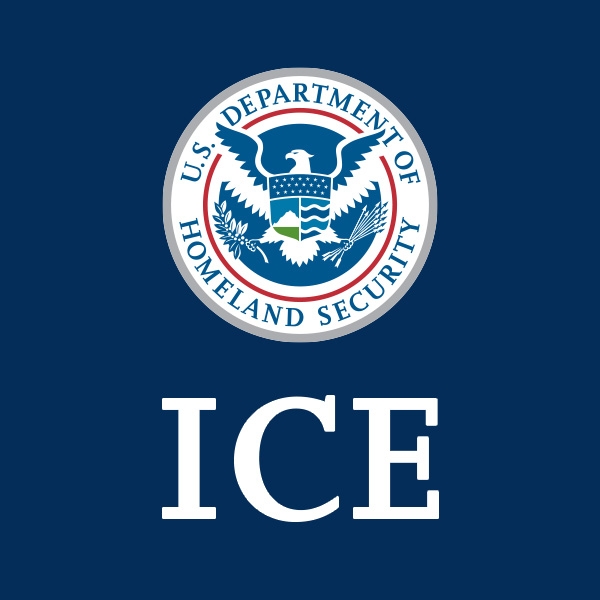 U.S. DEPARTMENT OF HOMELAND SECURITY

ICE